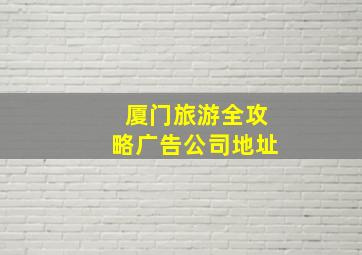 厦门旅游全攻略广告公司地址